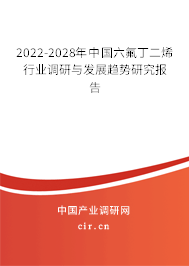 2022-2028年中国六氟丁二烯行业调研与发展趋势研究报告

中国产业调研网
cir.cn